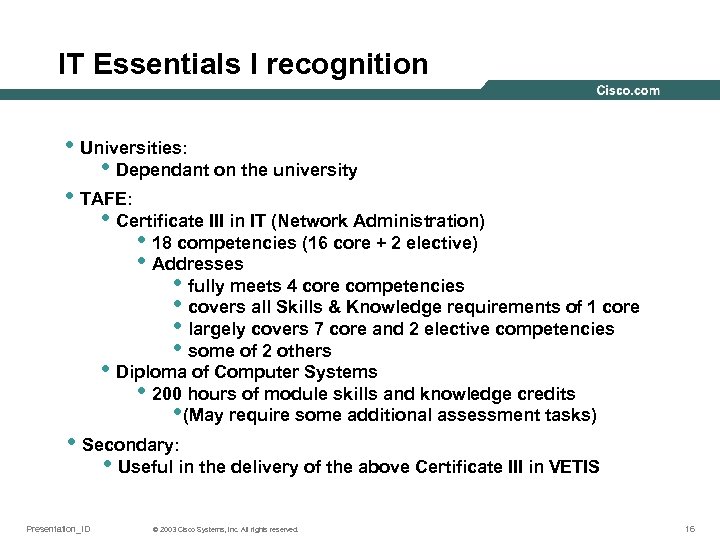 IT Essentials I recognition

Cisco.com

• Universities:
  • Dependant on the university
• TAFE:
  • Certificate III in IT (Network Administration)
    • 18 competencies (16 core + 2 elective)
    • Addresses
      • fully meets 4 core competencies
      • covers all Skills & Knowledge requirements of 1 core
      • largely covers 7 core and 2 elective competencies
      • some of 2 others
  • Diploma of Computer Systems
    • 200 hours of module skills and knowledge credits
      •(May require some additional assessment tasks)
• Secondary:
  • Useful in the delivery of the above Certificate III in VETIS

Presentation_ID © 2003 Cisco Systems, Inc. All rights reserved. 16